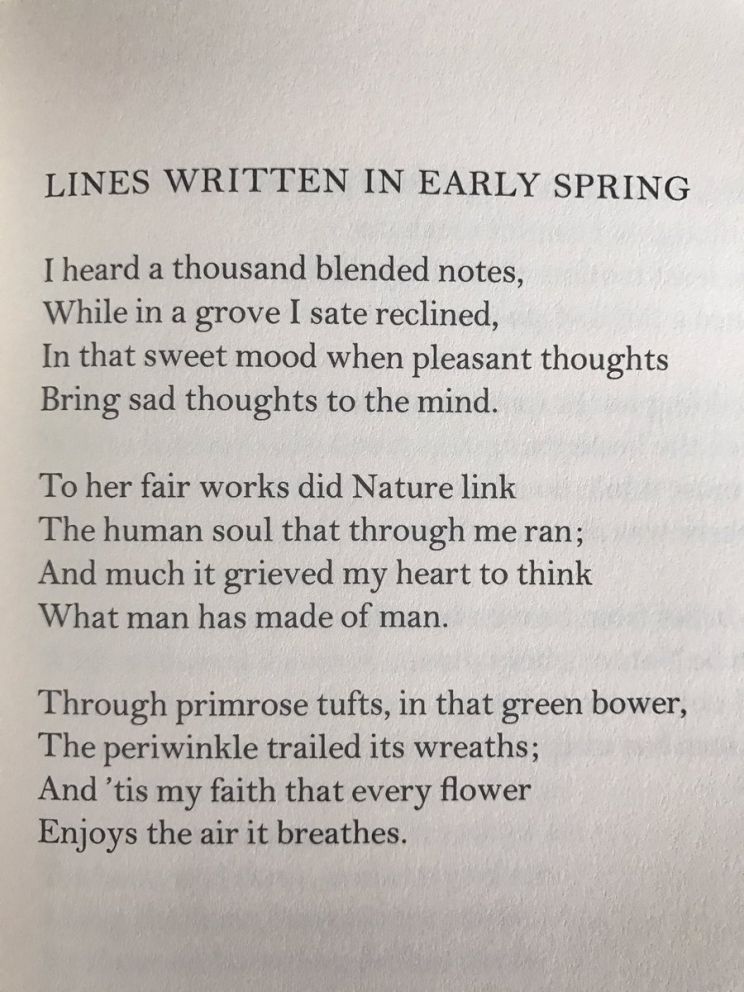 LINES WRITTEN IN EARLY SPRING

I heard a thousand blended notes,
While in a grove I sate reclined,
In that sweet mood when pleasant thoughts
Bring sad thoughts to the mind.

To her fair works did Nature link
The human soul that through me ran;
And much it grieved my heart to think
What man has made of man.

Through primrose tufts, in that green bower,
The periwinkle trailed its wreaths;
And 'tis my faith that every flower
Enjoys the air it breathes.